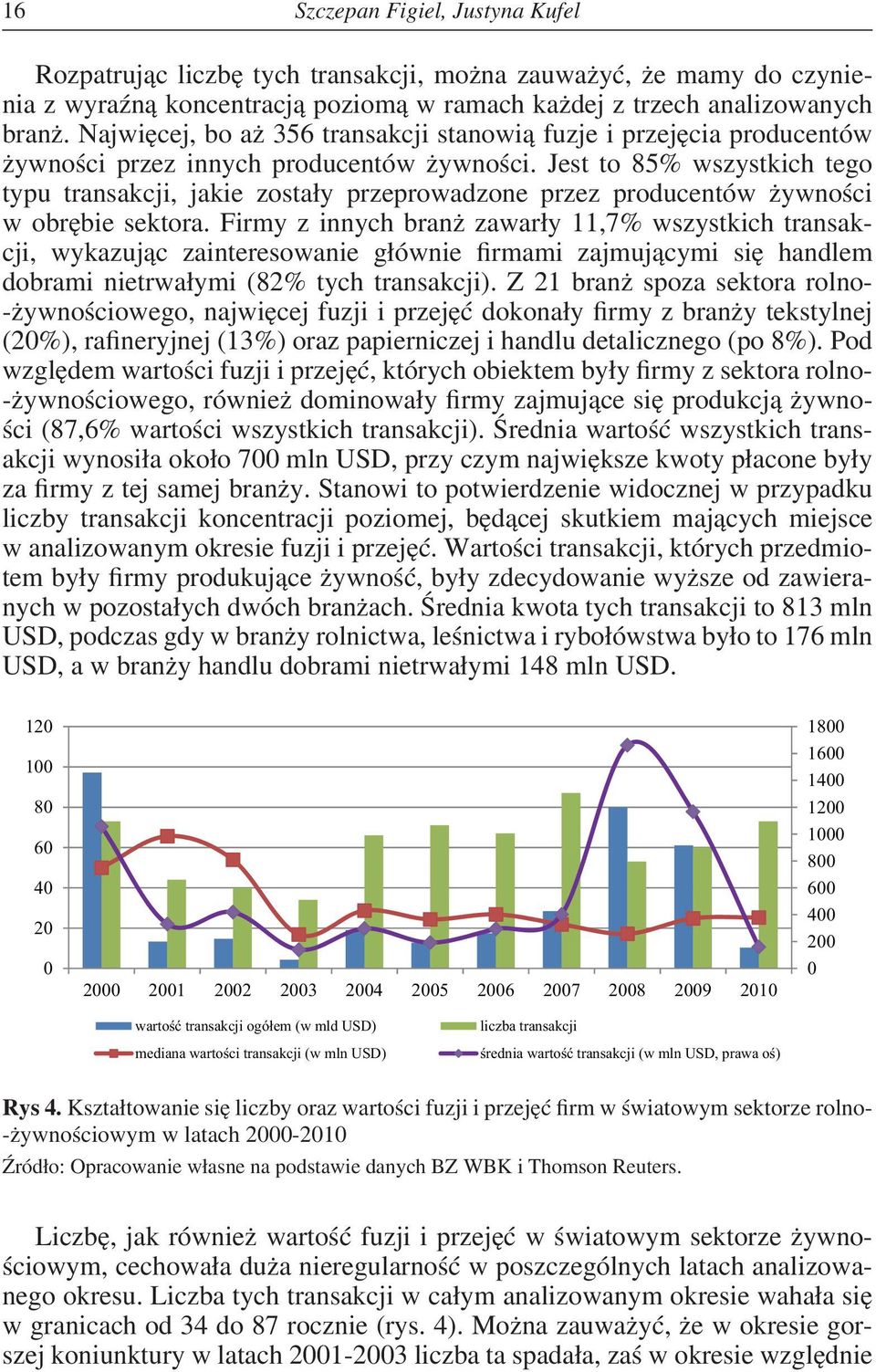 16 Szczepan Figiel, Justyna Kufel

Rozpatrując liczbę tych transakcji, można zauważyć, że mamy do czynienia z wyraźną koncentracją poziomą w ramach każdej z trzech analizowanych branż. Najwięcej, bo aż 356 transakcji stanowią fuzje i przejęcia producentów żywności przez innych producentów żywności. Jest to 85% wszystkich tego typu transakcji, jakie zostały przeprowadzone przez producentów żywności w obrębie sektora. Firmy z innych branż zawarły 11,7% wszystkich transakcji, wykazując zainteresowanie głównie firmami zajmującymi się handlem dobrami nietrwałymi (82% tych transakcji). Z 21 branż spoza sektora rolno-żywnościowego, najwięcej fuzji i przejęć dokonały firmy z branży tekstylnej (20%), rafineryjnej (13%) oraz papierniczej i handlu detalicznego (po 8%). Pod względem wartości fuzji i przejęć, których obiektem były firmy z sektora rolno-żywnościowego, również dominowały firmy zajmujące się produkcją żywności (87,6% wartości wszystkich transakcji). Średnia wartość wszystkich transakcji wynosiła około 700 mln USD, przy czym największe kwoty płacone były za firmy z tej samej branży. Stanowi to potwierdzenie widocznej w przypadku liczby transakcji koncentracji poziomej, będącej skutkiem mających miejsce w analizowanym okresie fuzji i przejęć. Wartości transakcji, których przedmiotem były firmy produkujące żywność, były zdecydowanie wyższe od zawieranych w pozostałych dwóch branżach. Średnia kwota tych transakcji to 813 mln USD, podczas gdy w branży rolnictwa, leśnictwa i rybołówstwa było to 176 mln USD, a w branży handlu dobrami nietrwałymi 148 mln USD.

120
100
80
60
40
20
0
1800
1600
1400
1200
1000
800
600
400
200
0
2000 2001 2002 2003 2004 2005 2006 2007 2008 2009 2010
wartość transakcji ogółem (w mld USD)
liczba transakcji
mediana wartości transakcji (w mln USD)
średnia wartość transakcji (w mln USD, prawa oś)

Rys 4. Kształtowanie się liczby oraz wartości fuzji i przejęć firm w światowym sektorze rolno-żywnościowym w latach 2000-2010
Źródło: Opracowanie własne na podstawie danych BZ WBK i Thomson Reuters.

Liczbę, jak również wartość fuzji i przejęć w światowym sektorze żywnościowym, cechowała duża nieregularność w poszczególnych latach analizowanego okresu. Liczba tych transakcji w całym analizowanym okresie wahała się w granicach od 34 do 87 rocznie (rys. 4). Można zauważyć, że w okresie gorszej koniunktury w latach 2001-2003 liczba ta spadała, zaś w okresie względnie